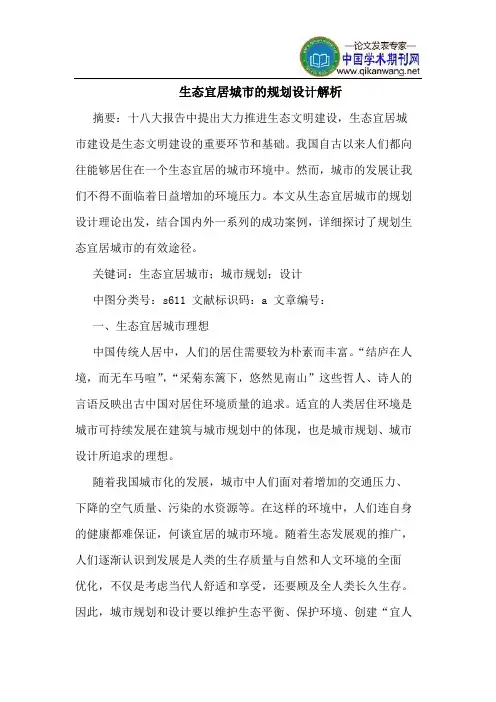 —论文发表专家—
中国学术期刊网
www.qikanwang.net

生态宜居城市的规划设计解析

摘要：十八大报告中提出大力推进生态文明建设，生态宜居城市建设是生态文明建设的重要环节和基础。我国自古以来人们都向往能够居住在一个生态宜居的城市环境中。然而，城市的发展让我们不得不面临着日益增加的环境压力。本文从生态宜居城市的规划设计理论出发，结合国内外一系列的成功案例，详细探讨了规划生态宜居城市的有效途径。

关键词：生态宜居城市；城市规划；设计

中图分类号：s611 文献标识码：a 文章编号：

一、生态宜居城市理想

中国传统人居中，人们的居住需要较为朴素而丰富。“结庐在人境，而无车马喧”，“采菊东篱下，悠然见南山”这些哲人、诗人的言语反映出古中国对居住环境质量的追求。适宜的人类居住环境是城市可持续发展在建筑与城市规划中的体现，也是城市规划、城市设计所追求的理想。

随着我国城市化的发展，城市中人们面对着增加的交通压力、下降的空气质量、污染的水资源等。在这样的环境中，人们连自身的健康都难保证，何谈宜居的城市环境。随着生态发展观的推广，人们逐渐认识到发展是人类的生存质量与自然和人文环境的全面优化，不仅是考虑当代人舒适和享受，还要顾及全人类长久生存。因此，城市规划和设计要以维护生态平衡、保护环境、创建“宜人